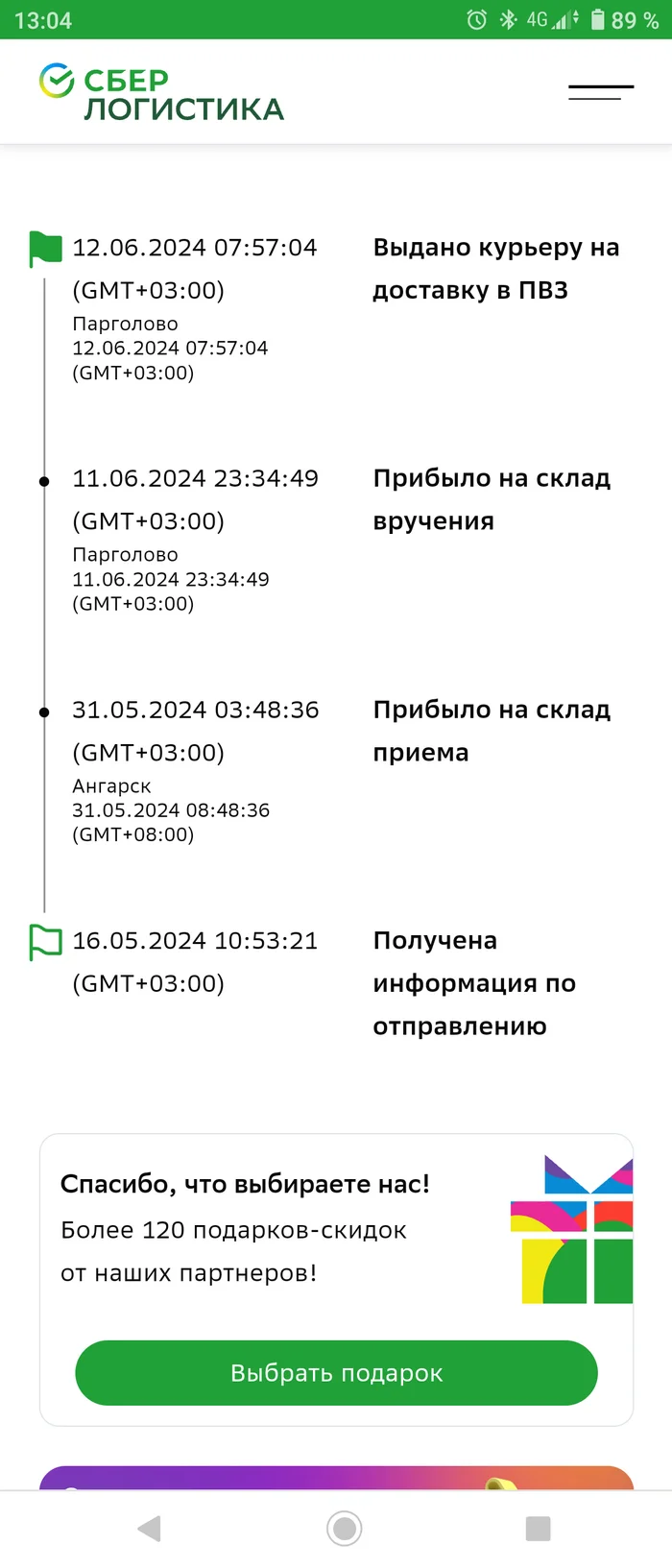 13:04 4G 89 %

СБЕР ЛОГИСТИКА

12.06.2024 07:57:04 (GMT+03:00)
Парголово
12.06.2024 07:57:04
(GMT+03:00)

Выдано курьеру на доставку в ПВЗ

11.06.2024 23:34:49 (GMT+03:00)
Парголово
11.06.2024 23:34:49
(GMT+03:00)

Прибыло на склад вручения

31.05.2024 03:48:36 (GMT+03:00)
Ангарск
31.05.2024 08:48:36
(GMT+08:00)

Прибыло на склад приема

16.05.2024 10:53:21 (GMT+03:00)

Получена информация по отправлению

Спасибо, что выбираете нас!
Более 120 подарков-скидок от наших партнеров!

Выбрать подарок